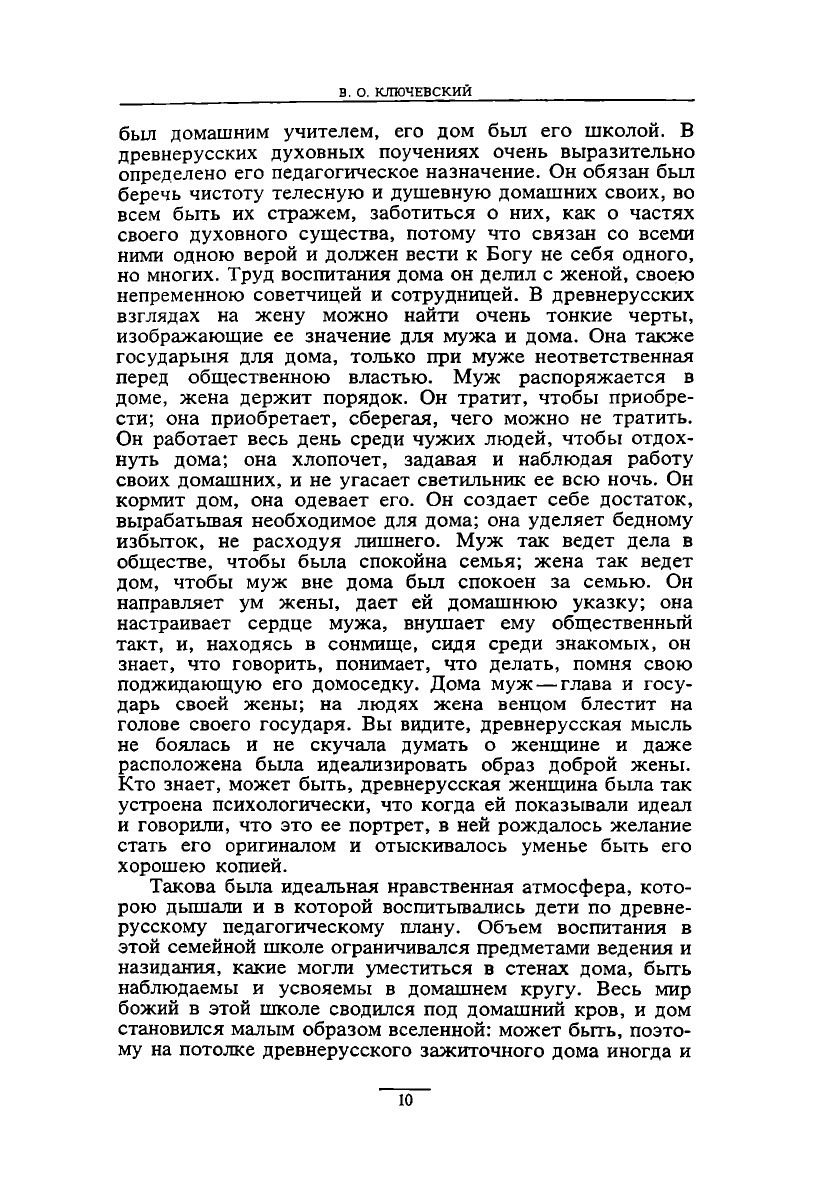 В. О. КЛЮЧЕВСКИЙ

был домашним учителем, его дом был его школой. В древнерусских духовных поучениях очень выразительно определено его педагогическое назначение. Он обязан был беречь чистоту телесную и душевную домашних своих, во всем быть их стражем, заботиться о них, как о частях своего духовного существа, потому что связан со всеми ними одною верой и должен вести к Богу не себя одного, но многих. Труд воспитания дома он делил с женой, своею непременною советчицей и сотрудницей. В древнерусских взглядах на жену можно найти очень тонкие черты, изображающие ее значение для мужа и дома. Она также государыня для дома, только при муже неответственная перед общественною властью. Муж распоряжается в доме, жена держит порядок. Он тратит, чтобы приобрести; она приобретает, сберегая, чего можно не тратить. Он работает весь день среди чужих людей, чтобы отдохнуть дома; она хлопочет, задавая и наблюдая работу своих домашних, и не угасает светильник ее всю ночь. Он кормит дом, она одевает его. Он создает себе достаток, вырабатывая необходимое для дома; она уделяет бедному избыток, не расходуя лишнего. Муж так ведет дела в обществе, чтобы была спокойна семья; жена так ведет дом, чтобы муж вне дома был спокоен за семью. Он направляет ум жены, дает ей домашнюю указку; она настраивает сердце мужа, внушает ему общественный такт, и, находясь в сонмище, сидя среди знакомых, он знает, что говорить, понимает, что делать, помня свою поджидающую его домоседку. Дома муж — глава и государь своей жены; на людях жена венцом блестит на голове своего государя. Вы видите, древнерусская мысль не боялась и не скучала думать о женщине и даже расположена была идеализировать образ доброй жены. Кто знает, может быть, древнерусская женщина была так устроена психологически, что когда ей показывали идеал и говорили, что это ее портрет, в ней рождалось желание стать его оригиналом и отыскивалось уменье быть его хорошею копией.

Такова была идеальная нравственная атмосфера, которою дышали и в которой воспитывались дети по древнерусскому педагогическому плану. Объем воспитания в этой семейной школе ограничивался предметами ведения и назидания, какие могли уместиться в стенах дома, быть наблюдаемы и усвояемы в домашнем кругу. Весь мир божий в этой школе сводился под домашний кров, и дом становился малым образом вселенной: может быть, поэтому на потолке древнерусского зажиточного дома иногда и

10